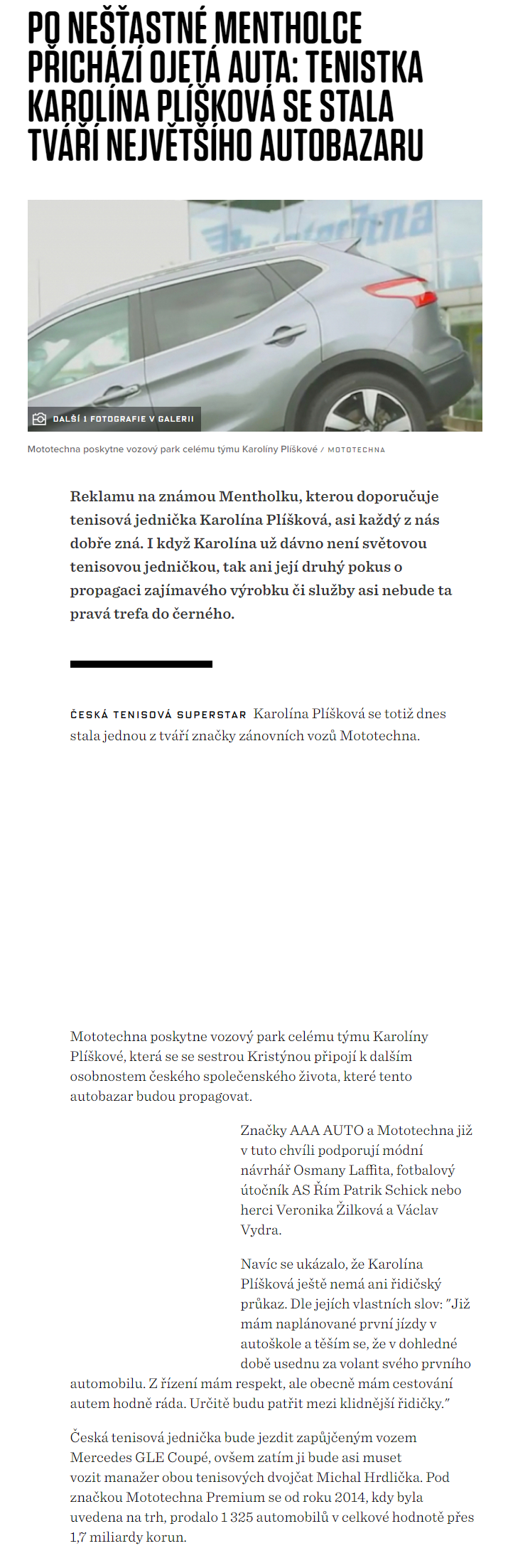 PO NEŠŤASTNÉ MENTHOLCE PŘICHÁZÍ OJETÁ AUTA: TENISTKA KAROLÍNA PLÍŠKOVÁ SE STALA TVÁŘÍ NEJVĚTŠÍHO AUTOBAZARU

DALŠÍ 1 FOTOGRAFIE V GALERII

Mototechna poskytne vozový park celému týmu Karolíny Plíškové / MOTOTECHNA

Reklamu na známou Mentholku, kterou doporučuje tenisová jednička Karolína Plíšková, asi každý z nás dobře zná. I když Karolína už dávno není světovou tenisovou jedničkou, tak ani její druhý pokus o propagaci zajímavého výrobku či služby asi nebude ta pravá trefa do černého.

ČESKÁ TENISOVÁ SUPERSTAR Karolína Plíšková se totiž dnes stala jednou z tváří značky zánovních vozů Mototechna.

Mototechna poskytne vozový park celému týmu Karolíny Plíškové, která se se sestrou Kristýnou připojí k dalším osobnostem českého společenského života, které tento autobazar budou propagovat.

Značky AAA AUTO a Mototechna již v tuto chvíli podporují módní návrhář Osmany Laffita, fotbalový útočník AS Řím Patrik Schick nebo herci Veronika Žilková a Václav Vydra.

Navíc se ukázalo, že Karolína Plíšková ještě nemá ani řidičský průkaz. Dle jejích vlastních slov: "Již mám naplánované první jízdy v autoškole a těším se, že v dohledné době usednu za volant svého prvního automobilu. Z řízení mám respekt, ale obecně mám cestování autem hodně ráda. Určitě budu patřit mezi klidnější řidičky."

Česká tenisová jednička bude jezdit zapůjčeným vozem Mercedes GLE Coupé, ovšem zatím ji bude asi muset vozit manažer obou tenisových dvojčat Michal Hrdlička. Pod značkou Mototechna Premium se od roku 2014, kdy byla uvedena na trh, prodalo 1 325 automobilů v celkové hodnotě přes 1,7 miliardy korun.